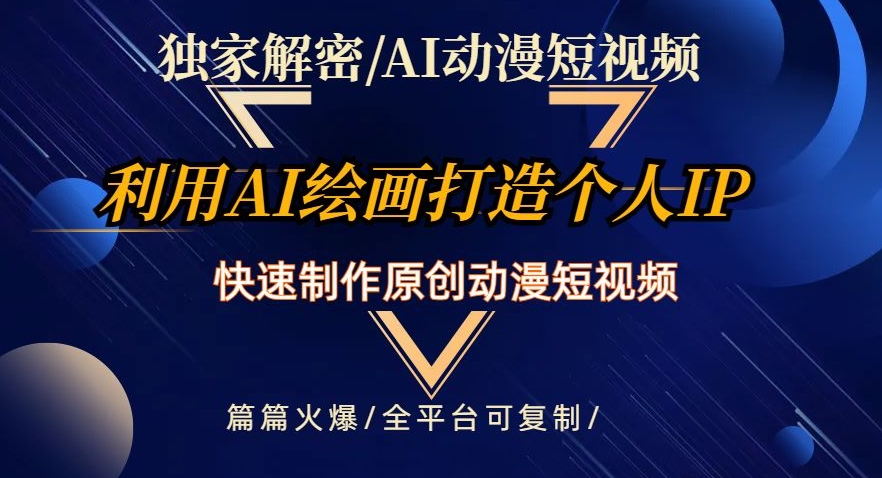 独家解密/AI动漫短视频

利用AI绘画打造个人IP

快速制作原创动漫短视频

篇篇火爆/全平台可复制/